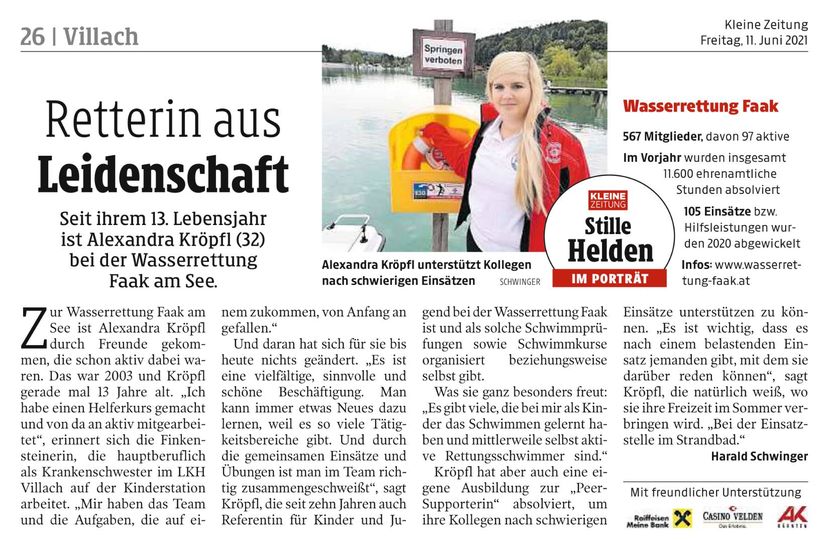 26 | Villach

Kleine Zeitung
Freitag, 11. Juni 2021

Retterin aus
Leidenschaft

Seit ihrem 13. Lebensjahr ist Alexandra Kröpfl (32) bei der Wasserrettung Faak am See.

Springen verboten

Alexandra Kröpfl unterstützt Kollegen nach schwierigen Einsätzen SCHWINGER

KLEINE ZEITUNG
Stille Helden
IM PORTRÄT

Wasserrettung Faak

567 Mitglieder, davon 97 aktive

Im Vorjahr wurden insgesamt 11.600 ehrenamtliche Stunden absolviert

105 Einsätze bzw. Hilfsleistungen wurden 2020 abgewickelt

Infos: www.wasserrettung-faak.at

Zur Wasserrettung Faak am See ist Alexandra Kröpfl durch Freunde gekommen, die schon aktiv dabei waren. Das war 2003 und Kröpfl gerade mal 13 Jahre alt. „Ich habe einen Helferkurs gemacht und von da an aktiv mitgearbeitet“, erinnert sich die Finkensteinerin, die hauptberuflich als Krankenschwester im LKH Villach auf der Kinderstation arbeitet. „Mir haben das Team und die Aufgaben, die auf einem zukommen, von Anfang an gefallen.“

Und daran hat sich für sie bis heute nichts geändert. „Es ist eine vielfältige, sinnvolle und schöne Beschäftigung. Man kann immer etwas Neues dazu lernen, weil es so viele Tätigkeitsbereiche gibt. Und durch die gemeinsamen Einsätze und Übungen ist man im Team richtig zusammengeschweißt“, sagt Kröpfl, die seit zehn Jahren auch Referentin für Kinder und Jugend bei der Wasserrettung Faak ist und als solche Schwimmprüfungen sowie Schwimmkurse organisiert beziehungsweise selbst gibt.

Was sie ganz besonders freut: „Es gibt viele, die bei mir als Kinder das Schwimmen gelernt haben und mittlerweile selbst aktive Rettungsschwimmer sind.“

Kröpfl hat aber auch eine eigene Ausbildung zur „Peer-Supporterin“ absolviert, um ihre Kollegen nach schwierigen Einsätze unterstützen zu können. „Es ist wichtig, dass es nach einem belastenden Einsatz jemanden gibt, mit dem sie darüber reden können“, sagt Kröpfl, die natürlich weiß, wo sie ihre Freizeit im Sommer verbringen wird. „Bei der Einsatzstelle im Strandbad.“

Harald Schwinger

Mit freundlicher Unterstützung

Raiffeisen Meine Bank
CASINO VELDEN
AK KÄRNTEN